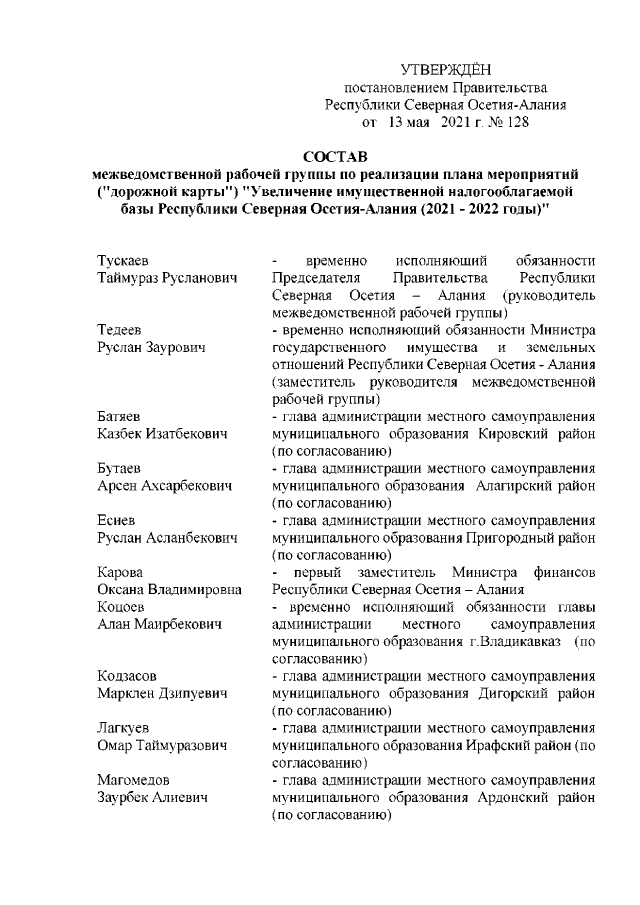 УТВЕРЖДЁН
постановлением Правительства
Республики Северная Осетия-Алания
от 13 мая 2021 г. № 128

СОСТАВ
межведомственной рабочей группы по реализации плана мероприятий ("дорожной карты") "Увеличение имущественной налогооблагаемой базы Республики Северная Осетия-Алания (2021 - 2022 годы)"

| | |
|---|---|
| Тускаев Таймураз Русланович | - временно исполняющий обязанности Председателя Правительства Республики Северная Осетия – Алания (руководитель межведомственной рабочей группы) |
| Тедеев Руслан Заурович | - временно исполняющий обязанности Министра государственного имущества и земельных отношений Республики Северная Осетия - Алания (заместитель руководителя межведомственной рабочей группы) |
| Батяев Казбек Изатбекович | - глава администрации местного самоуправления муниципального образования Кировский район (по согласованию) |
| Бутаев Арсен Ахсарбекович | - глава администрации местного самоуправления муниципального образования Алагирский район (по согласованию) |
| Есиев Руслан Асланбекович | - глава администрации местного самоуправления муниципального образования Пригородный район (по согласованию) |
| Карова Оксана Владимировна | - первый заместитель Министра финансов Республики Северная Осетия – Алания |
| Коцоев Алан Маирбекович | - временно исполняющий обязанности главы администрации местного самоуправления муниципального образования г.Владикавказ (по согласованию) |
| Кодзасов Марклен Дзипуевич | - глава администрации местного самоуправления муниципального образования Дигорский район (по согласованию) |
| Лагкуев Омар Таймуразович | - глава администрации местного самоуправления муниципального образования Ирафский район (по согласованию) |
| Магомедов Заурбек Алиевич | - глава администрации местного самоуправления муниципального образования Ардонский район (по согласованию) |